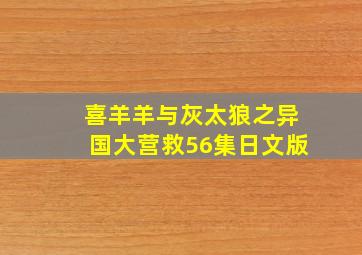 喜羊羊与灰太狼之异国大营救56集日文版